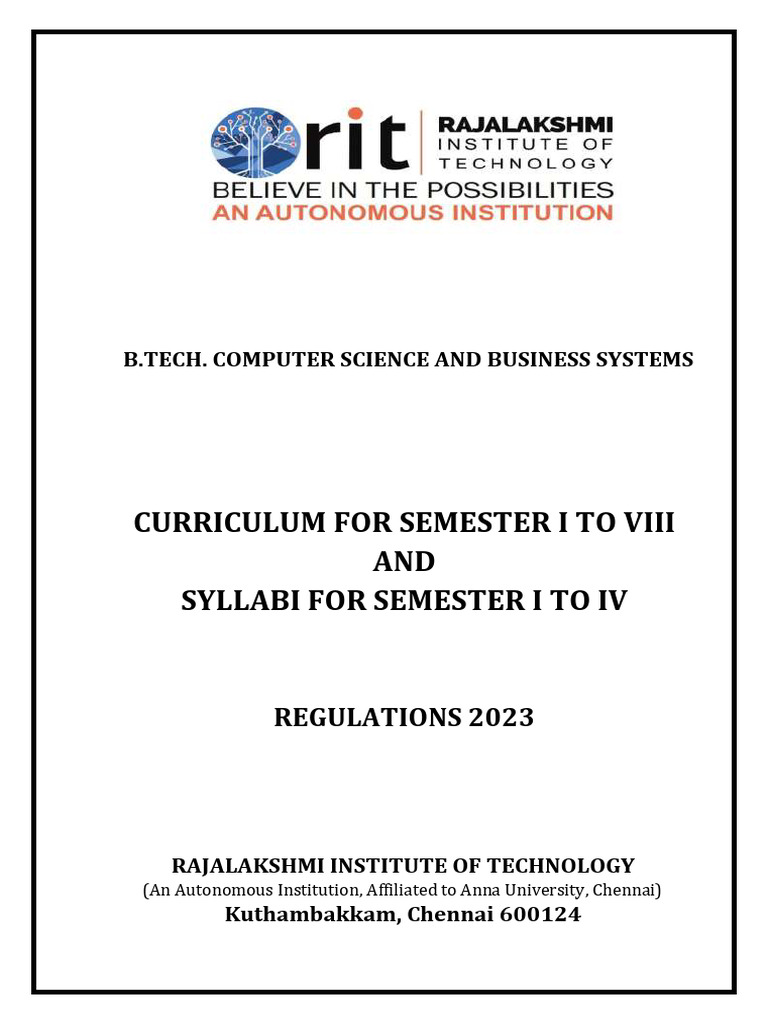 rit RAJALAKSHMI INSTITUTE OF TECHNOLOGY
BELIEVE IN THE POSSIBILITIES
AN AUTONOMOUS INSTITUTION

B.TECH. COMPUTER SCIENCE AND BUSINESS SYSTEMS

CURRICULUM FOR SEMESTER I TO VIII
AND
SYLLABI FOR SEMESTER I TO IV

REGULATIONS 2023

RAJALAKSHMI INSTITUTE OF TECHNOLOGY
(An Autonomous Institution, Affiliated to Anna University, Chennai)
Kuthambakkam, Chennai 600124